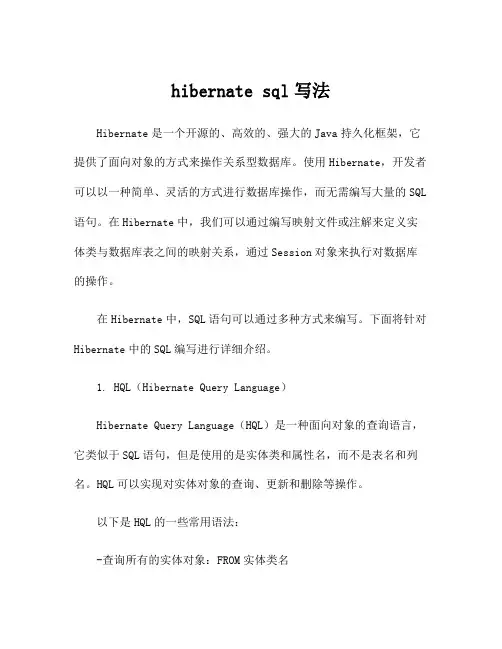 hibernate sql 写法

Hibernate 是一个开源的、高效的、强大的 Java 持久化框架，它提供了面向对象的方式来操作关系型数据库。使用 Hibernate，开发者可以以一种简单、灵活的方式进行数据库操作，而无需编写大量的 SQL 语句。在 Hibernate 中，我们可以通过编写映射文件或注解来定义实体类与数据库表之间的映射关系，通过 Session 对象来执行对数据库的操作。

在 Hibernate 中，SQL 语句可以通过多种方式来编写。下面将针对 Hibernate 中的 SQL 编写进行详细介绍。

1. HQL（Hibernate Query Language）

Hibernate Query Language（HQL）是一种面向对象的查询语言，它类似于 SQL 语句，但是使用的是实体类和属性名，而不是表名和列名。HQL 可以实现对实体对象的查询、更新和删除等操作。

以下是 HQL 的一些常用语法：

-查询所有的实体对象：FROM 实体类名